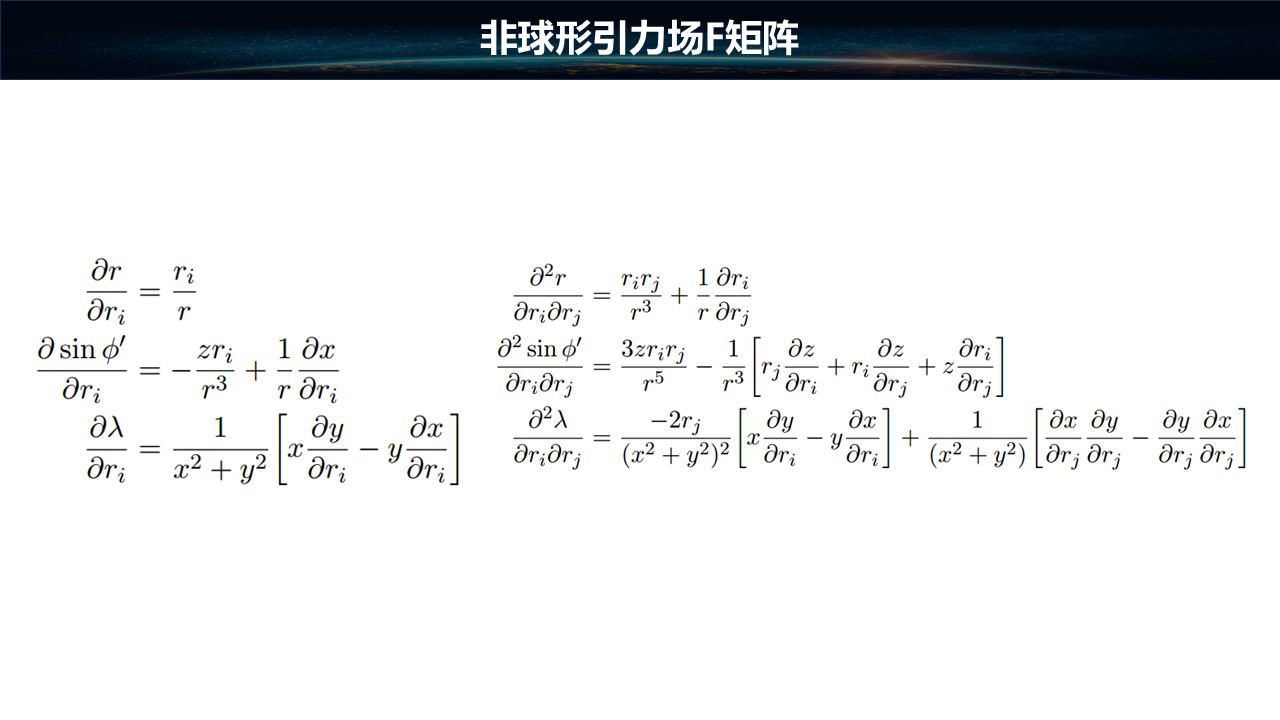 非球形引力场F矩阵

$\frac{\partial r}{\partial r_i} = \frac{r_i}{r}$

$\frac{\partial \sin\phi'}{\partial r_i} = -\frac{z r_i}{r^3} + \frac{1}{r}\frac{\partial x}{\partial r_i}$

$\frac{\partial \lambda}{\partial r_i} = \frac{1}{x^2+y^2}\left[x\frac{\partial y}{\partial r_i} - y\frac{\partial x}{\partial r_i}\right]$

$\frac{\partial^2 r}{\partial r_i \partial r_j} = \frac{r_i r_j}{r^3} + \frac{1}{r}\frac{\partial r_i}{\partial r_j}$

$\frac{\partial^2 \sin\phi'}{\partial r_i \partial r_j} = \frac{3 z r_i r_j}{r^5} - \frac{1}{r^3}\left[r_j\frac{\partial z}{\partial r_i} + r_i\frac{\partial z}{\partial r_j} + z\frac{\partial r_i}{\partial r_j}\right]$

$\frac{\partial^2 \lambda}{\partial r_i \partial r_j} = \frac{-2r_j}{(x^2+y^2)^2}\left[x\frac{\partial y}{\partial r_i} - y\frac{\partial x}{\partial r_i}\right] + \frac{1}{(x^2+y^2)}\left[\frac{\partial x}{\partial r_j}\frac{\partial y}{\partial r_j} - \frac{\partial y}{\partial r_j}\frac{\partial x}{\partial r_j}\right]$